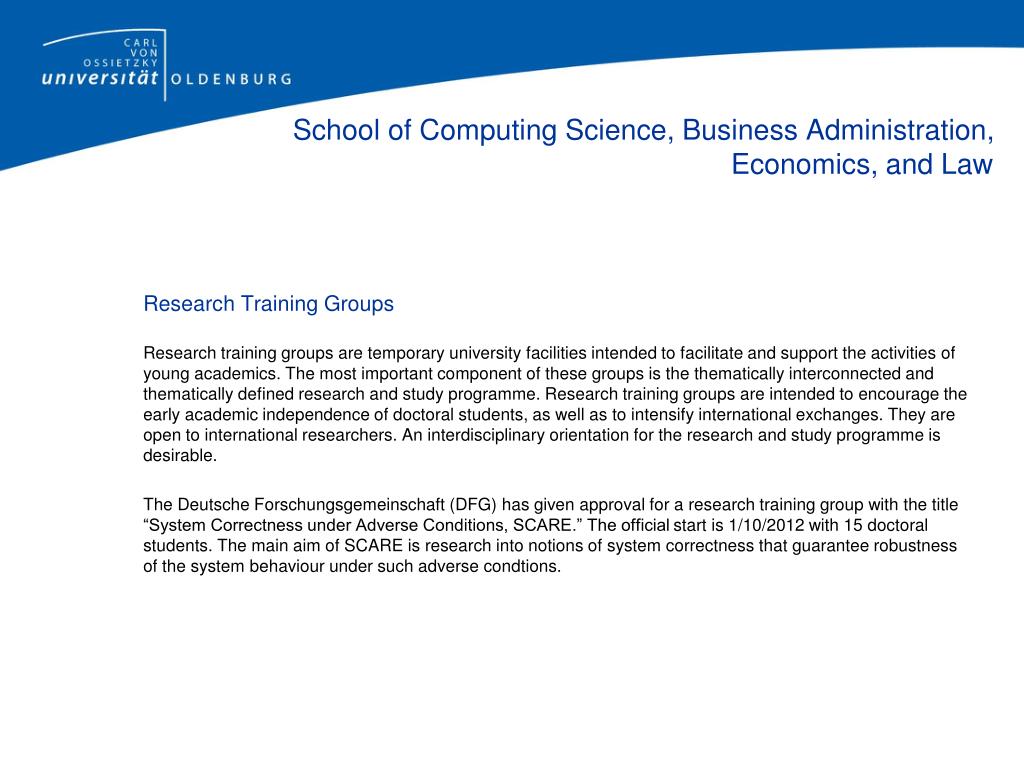 CARL VON OSSIETZKY universität OLDENBURG

School of Computing Science, Business Administration, Economics, and Law

Research Training Groups

Research training groups are temporary university facilities intended to facilitate and support the activities of young academics. The most important component of these groups is the thematically interconnected and thematically defined research and study programme. Research training groups are intended to encourage the early academic independence of doctoral students, as well as to intensify international exchanges. They are open to international researchers. An interdisciplinary orientation for the research and study programme is desirable.

The Deutsche Forschungsgemeinschaft (DFG) has given approval for a research training group with the title “System Correctness under Adverse Conditions, SCARE.” The official start is 1/10/2012 with 15 doctoral students. The main aim of SCARE is research into notions of system correctness that guarantee robustness of the system behaviour under such adverse condtions.